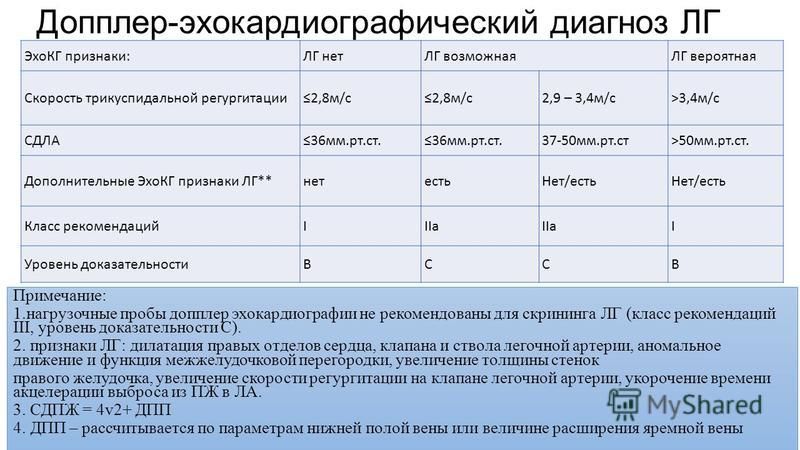 Допплер-эхокардиографический диагноз ЛГ

| ЭхоКГ признаки: | ЛГ нет | ЛГ возможная | | ЛГ вероятная |
|---|---|---|---|---|
| Скорость трикуспидальной регургитации | ≤2,8м/с | ≤2,8м/с | 2,9 – 3,4м/с | >3,4м/с |
| СДЛА | ≤36мм.рт.ст. | ≤36мм.рт.ст. | 37-50мм.рт.ст | >50мм.рт.ст. |
| Дополнительные ЭхоКГ признаки ЛГ** | нет | есть | Нет/есть | Нет/есть |
| Класс рекомендаций | I | IIa | IIa | I |
| Уровень доказательности | B | C | C | B |

Примечание:
1.нагрузочные пробы допплер эхокардиографии не рекомендованы для скрининга ЛГ (класс рекомендаций III, уровень доказательности С).
2. признаки ЛГ: дилатация правых отделов сердца, клапана и ствола легочной артерии, аномальное движение и функция межжелудочковой перегородки, увеличение толщины стенок
правого желудочка, увеличение скорости регургитации на клапане легочной артерии, укорочение времени акцелерации выброса из ПЖ в ЛА.
3. СДПЖ = 4v2+ ДПП
4. ДПП – рассчитывается по параметрам нижней полой вены или величине расширения яремной вены

MyShared